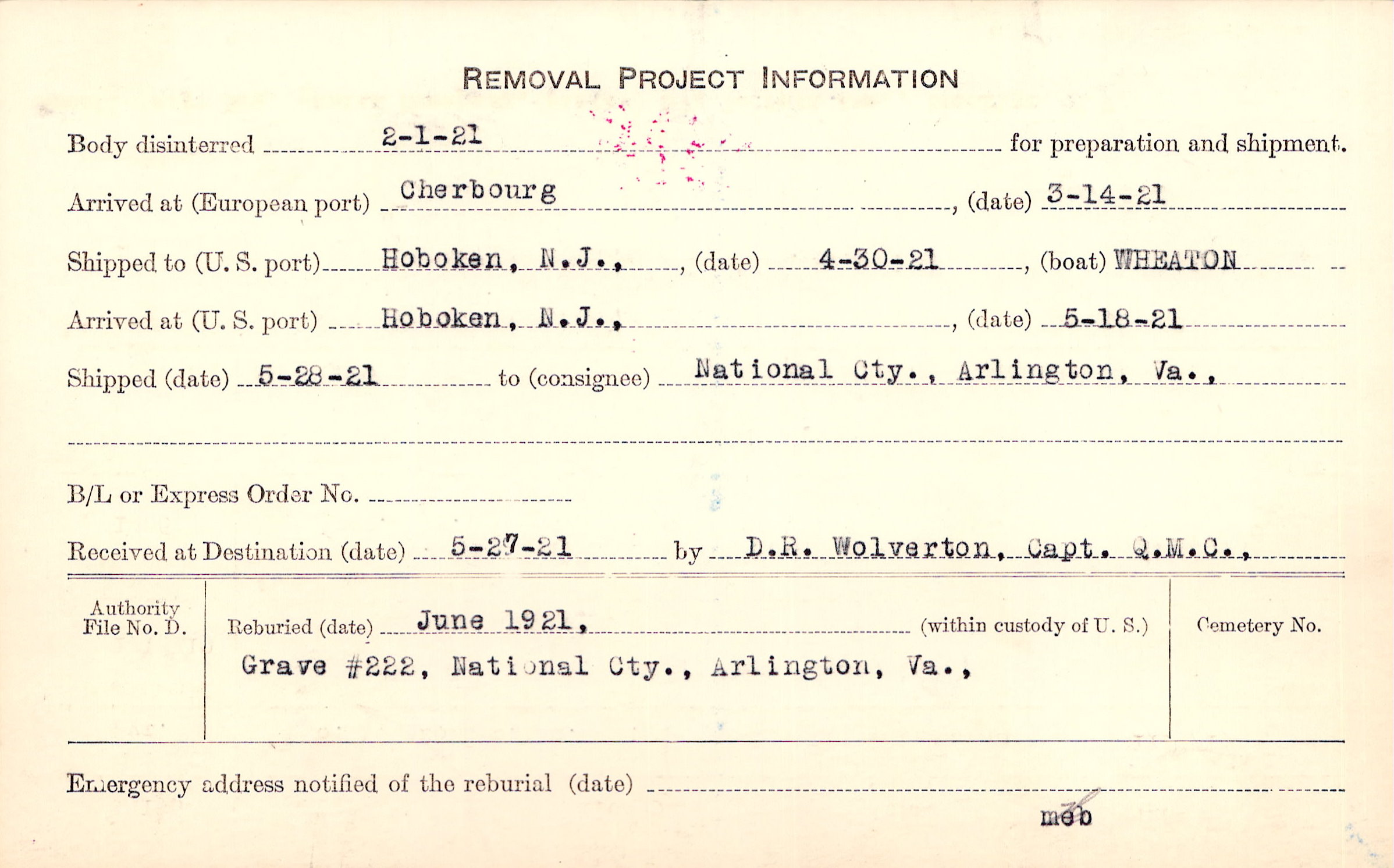 REMOVAL PROJECT INFORMATION

Body disinterred 2-1-21 for preparation and shipment.

Arrived at (European port) Cherbourg, (date) 3-14-21

Shipped to (U. S. port) Hoboken, N.J., (date) 4-30-21, (boat) WHEATON

Arrived at (U. S. port) Hoboken, N.J., (date) 5-18-21

Shipped (date) 5-28-21 to (consignee) National Cty., Arlington, Va.,

B/L or Express Order No. ____

Received at Destination (date) 5-27-21 by D.R. Wolverton, Capt. Q.M.C.,

Authority File No. D.

Reburied (date) June 1921, (within custody of U. S.)

Grave #222, National Cty., Arlington, Va.,

Cemetery No.

Emergency address notified of the reburial (date) ____

meb